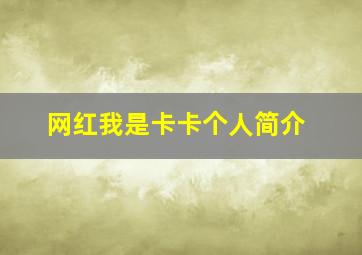 网红我是卡卡个人简介